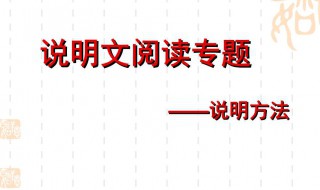 说明文阅读专题

——说明方法